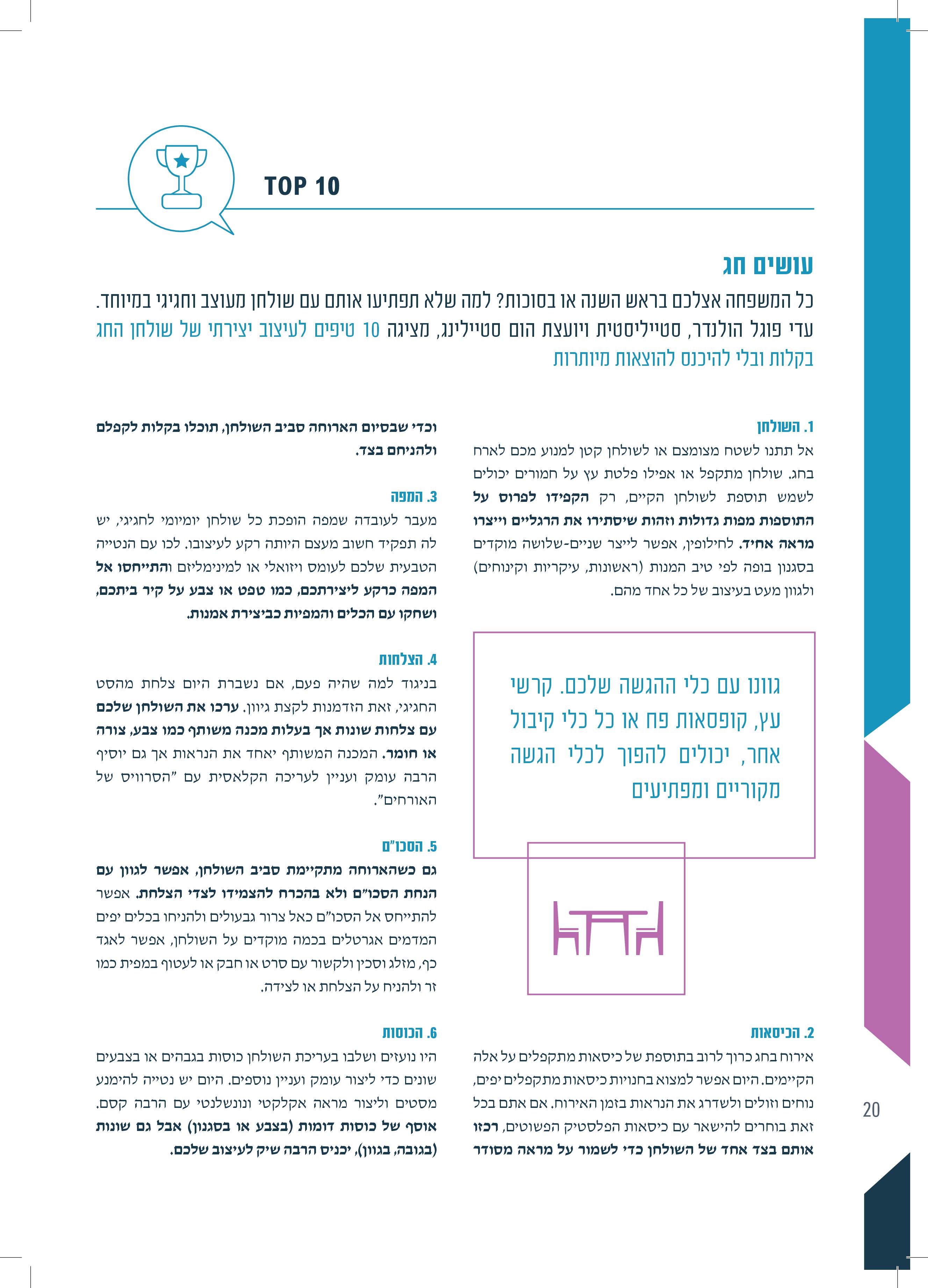 TOP 10

עושים חג

כל המשפחה אצלכם בראש השנה או בסוכות? למה שלא תפתיעו אותם עם שולחן מעוצב וחגיגי במיוחד. עדי פוגל הולנדר, סטייליסטית ויועצת הום סטיילינג, מציגה 10 טיפים לעיצוב יצירתי של שולחן החג בקלות ובלי להיכנס להוצאות מיותרות

1. השולחן
אל תתנו לשטח מצומצם או לשולחן קטן למנוע מכם לארח בחג. שולחן מתקפל או אפילו פלטת עץ על חמורים יכולים לשמש תוספת לשולחן הקיים, רק הקפידו לפרוס על התוספות מפות גדולות וזהות שיסתירו את הרגליים וייצרו מראה אחיד. לחילופין, אפשר לייצר שניים-שלושה מוקדים בסגנון בופה לפי טיב המנות (ראשונות, עיקריות וקינוחים) ולגוון מעט בעיצוב של כל אחד מהם.

גוונו עם כלי ההגשה שלכם. קרשי עץ, קופסאות פח או כל כלי קיבול אחר, יכולים להפוך לכלי הגשה מקוריים ומפתיעים

2. הכיסאות
אירוח בחג כרוך לרוב בתוספת של כיסאות מתקפלים על אלה הקיימים. היום אפשר למצוא בחנויות כיסאות מתקפלים יפים, נוחים וזולים ולשדרג את הנראות בזמן האירוח. אם אתם בכל זאת בוחרים להישאר עם כיסאות הפלסטיק הפשוטים, רכזו אותם בצד אחד של השולחן כדי לשמור על מראה מסודר וכדי שבסיום הארוחה סביב השולחן, תוכלו בקלות לקפלם ולהניחם בצד.

3. המפה
מעבר לעובדה שמפה הופכת כל שולחן יומיומי לחגיגי, יש לה תפקיד חשוב מעצם היותה רקע לעיצובו. לכו עם הנטייה הטבעית שלכם לעומס ויזואלי או למינימליזם והתייחסו אל המפה כרקע ליצירתכם, כמו טפט או צבע על קיר ביתכם, ושחקו עם הכלים והמפיות כביצירת אמנות.

4. הצלחות
בניגוד למה שהיה פעם, אם נשברת היום צלחת מהסט החגיגי, זאת הזדמנות לקצת גיוון. ערכו את השולחן שלכם עם צלחות שונות אך בעלות מכנה משותף כמו צבע, צורה או חומר. המכנה המשותף יאחד את הנראות אך גם יוסיף הרבה עומק ועניין לעריכה הקלאסית עם "הסרוויס של האורחים".

5. הסכו"ם
גם כשהארוחה מתקיימת סביב השולחן, אפשר לגוון עם הנחת הסכו"ם ולא בהכרח להצמידו לצדי הצלחת. אפשר להתייחס אל הסכו"ם כאל צרור גבעולים ולהניחו בכלים יפים המדמים אגרטלים בכמה מוקדים על השולחן, אפשר לאגד כף, מזלג וסכין ולקשור עם סרט או חבק או לעטוף במפית כמו זר ולהניח על הצלחת או לצידה.

6. הכוסות
היו נועזים ושלבו בעריכת השולחן כוסות בגבהים או בצבעים שונים כדי ליצור עומק ועניין נוספים. היום יש נטייה להימנע מסטים וליצור מראה אקלקטי ונונשלנטי עם הרבה קסם. אוסף של כוסות דומות (בצבע או בסגנון) אבל גם שונות (בגובה, בגוון), יכניס הרבה שיק לעיצוב שלכם.

20